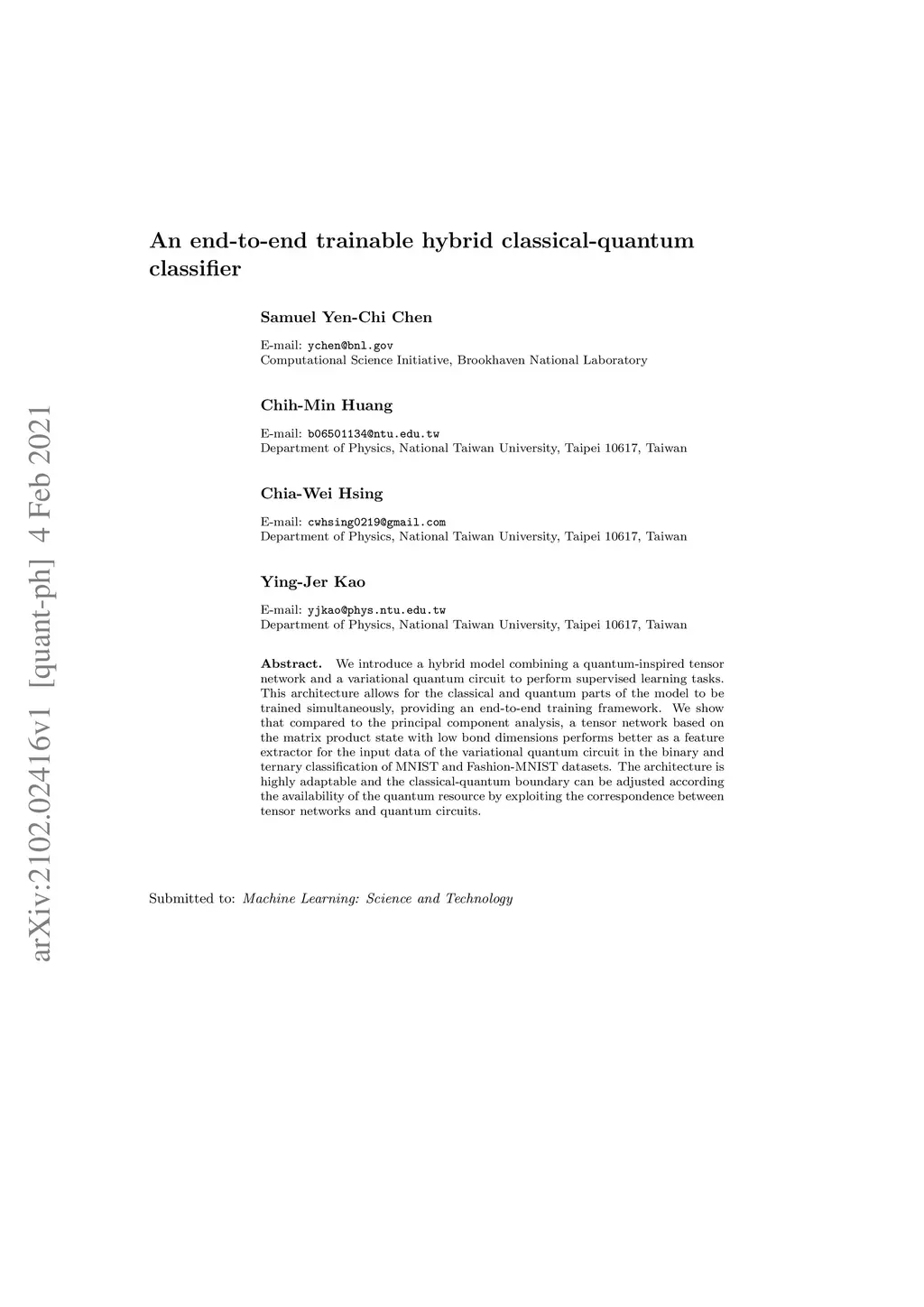 arXiv:2102.02416v1 [quant-ph] 4 Feb 2021

An end-to-end trainable hybrid classical-quantum classifier

Samuel Yen-Chi Chen

E-mail: ychen@bnl.gov
Computational Science Initiative, Brookhaven National Laboratory

Chih-Min Huang

E-mail: b06501134@ntu.edu.tw
Department of Physics, National Taiwan University, Taipei 10617, Taiwan

Chia-Wei Hsing

E-mail: cwhsing0219@gmail.com
Department of Physics, National Taiwan University, Taipei 10617, Taiwan

Ying-Jer Kao

E-mail: yjkao@phys.ntu.edu.tw
Department of Physics, National Taiwan University, Taipei 10617, Taiwan

Abstract. We introduce a hybrid model combining a quantum-inspired tensor network and a variational quantum circuit to perform supervised learning tasks. This architecture allows for the classical and quantum parts of the model to be trained simultaneously, providing an end-to-end training framework. We show that compared to the principal component analysis, a tensor network based on the matrix product state with low bond dimensions performs better as a feature extractor for the input data of the variational quantum circuit in the binary and ternary classification of MNIST and Fashion-MNIST datasets. The architecture is highly adaptable and the classical-quantum boundary can be adjusted according the availability of the quantum resource by exploiting the correspondence between tensor networks and quantum circuits.

Submitted to: Machine Learning: Science and Technology